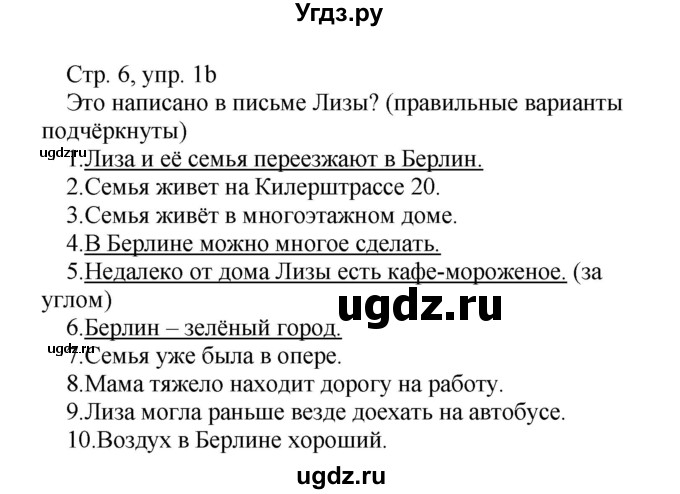 Угдз.ру

Стр. 6, упр. 1b
Это написано в письме Лизы? (правильные варианты подчёркнуты)
ugdz.ru
1.Лиза и её семья переезжают в Берлин.
2.Семья живет на Килерштрассе 20.
3.Семья живёт в многоэтажном доме.
4.В Берлине можно многое сделать.
5.Недалеко от дома Лизы есть кафе-мороженое. (за углом)
ugdz.ru
6.Берлин – зелёный город.
ugdz.ru
7.Семья уже была в опере.
8.Мама тяжело находит дорогу на работу.
9.Лиза могла раньше везде доехать на автобусе.
10.Воздух в Берлине хороший.

ugdz.ru